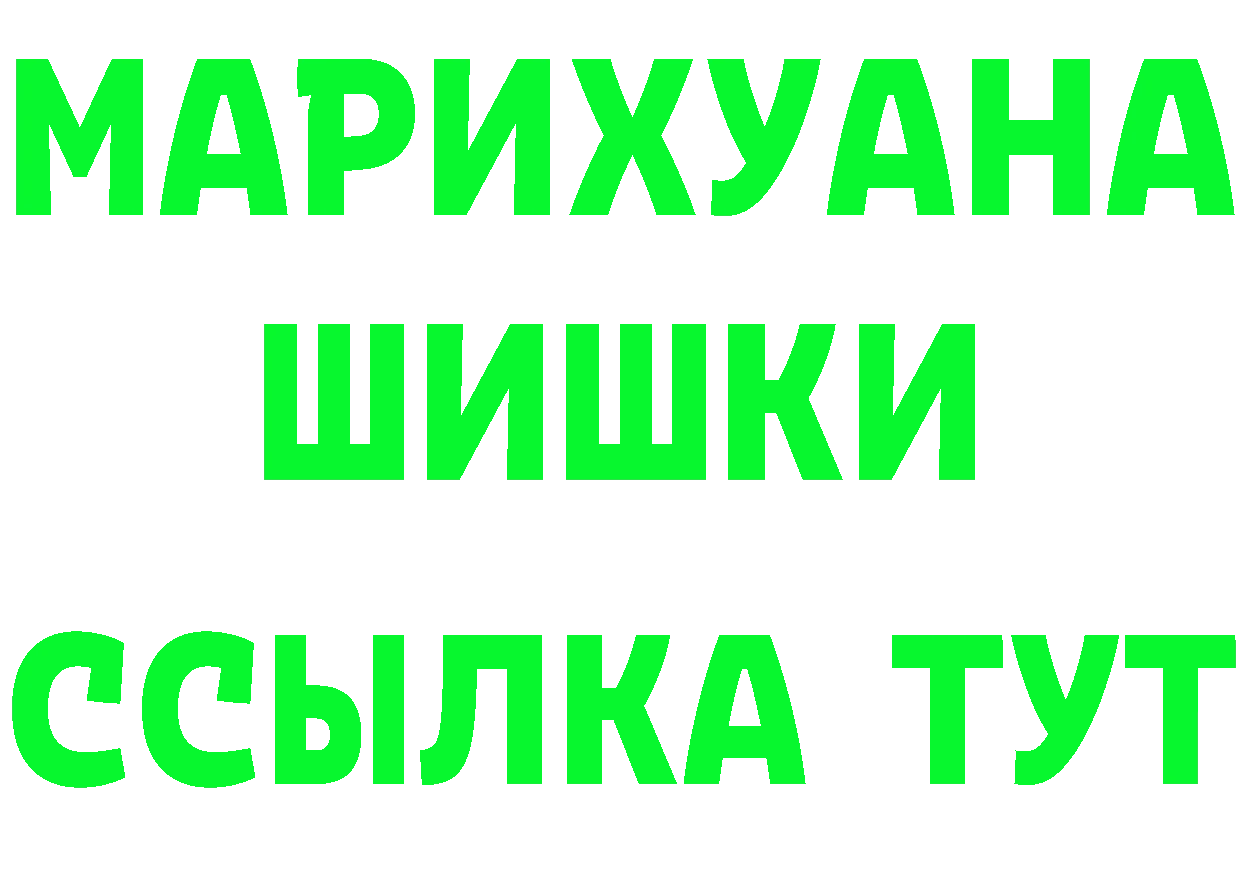 МАРИХУАНА
ШИШКИ
ССЫЛКА ТУТ